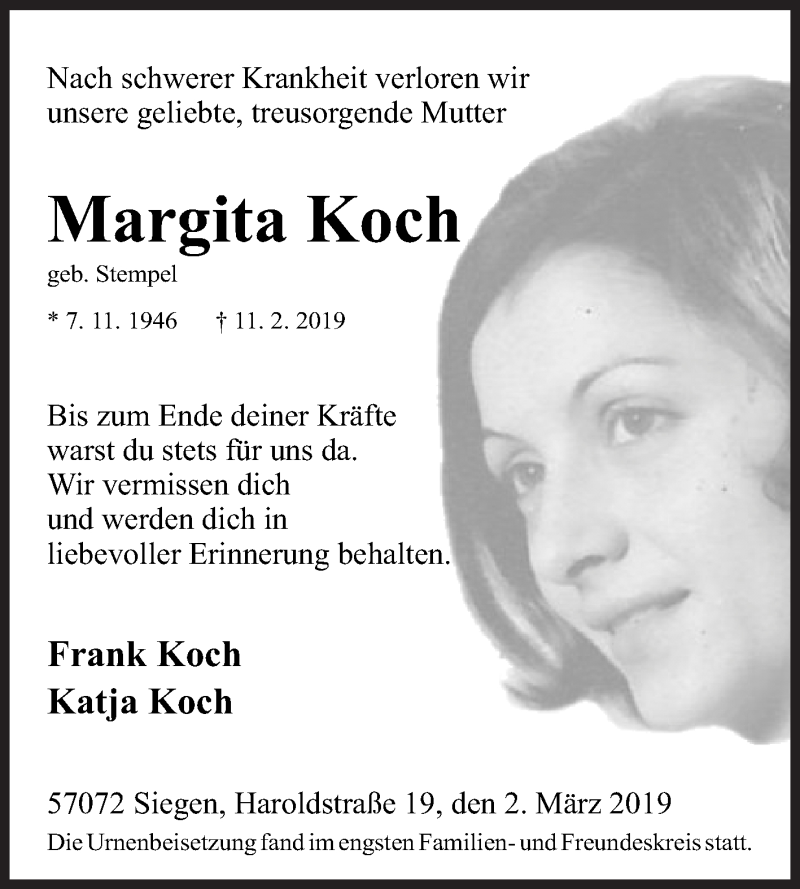 Nach schwerer Krankheit verloren wir unsere geliebte, treusorgende Mutter

Margita Koch

geb. Stempel

* 7. 11. 1946 † 11. 2. 2019

Bis zum Ende deiner Kräfte
warst du stets für uns da.
Wir vermissen dich
und werden dich in
liebevoller Erinnerung behalten.

Frank Koch
Katja Koch

57072 Siegen, Haroldstraße 19, den 2. März 2019
Die Urnenbeisetzung fand im engsten Familien- und Freundeskreis statt.